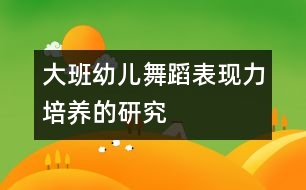 大班幼儿舞蹈表现力培养的研究